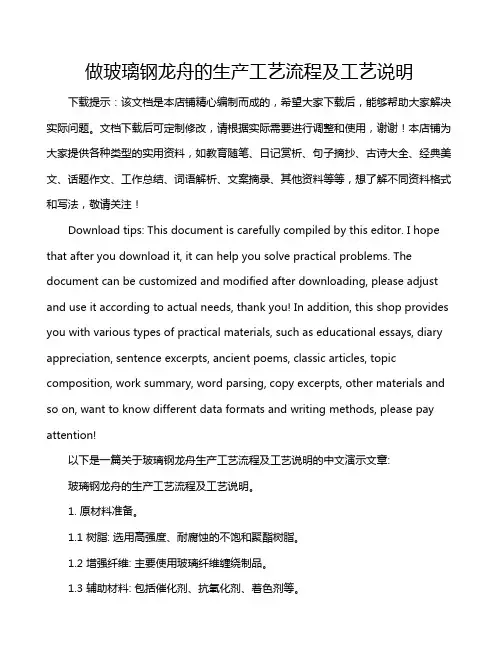 做玻璃钢龙舟的生产工艺流程及工艺说明

下载提示：该文档是本店铺精心编制而成的，希望大家下载后，能够帮助大家解决实际问题。文档下载后可定制修改，请根据实际需要进行调整和使用，谢谢！本店铺为大家提供各种类型的实用资料，如教育随笔、日记赏析、句子摘抄、古诗大全、经典美文、话题作文、工作总结、词语解析、文案摘录、其他资料等等，想了解不同资料格式和写法，敬请关注！

Download tips: This document is carefully compiled by this editor. I hope that after you download it, it can help you solve practical problems. The document can be customized and modified after downloading, please adjust and use it according to actual needs, thank you! In addition, this shop provides you with various types of practical materials, such as educational essays, diary appreciation, sentence excerpts, ancient poems, classic articles, topic composition, work summary, word parsing, copy excerpts, other materials and so on, want to know different data formats and writing methods, please pay attention!

以下是一篇关于玻璃钢龙舟生产工艺流程及工艺说明的中文演示文章:

玻璃钢龙舟的生产工艺流程及工艺说明。

1. 原材料准备。

1.1 树脂: 选用高强度、耐腐蚀的不饱和聚酯树脂。

1.2 增强纤维: 主要使用玻璃纤维缠绕制品。

1.3 辅助材料: 包括催化剂、抗氧化剂、着色剂等。